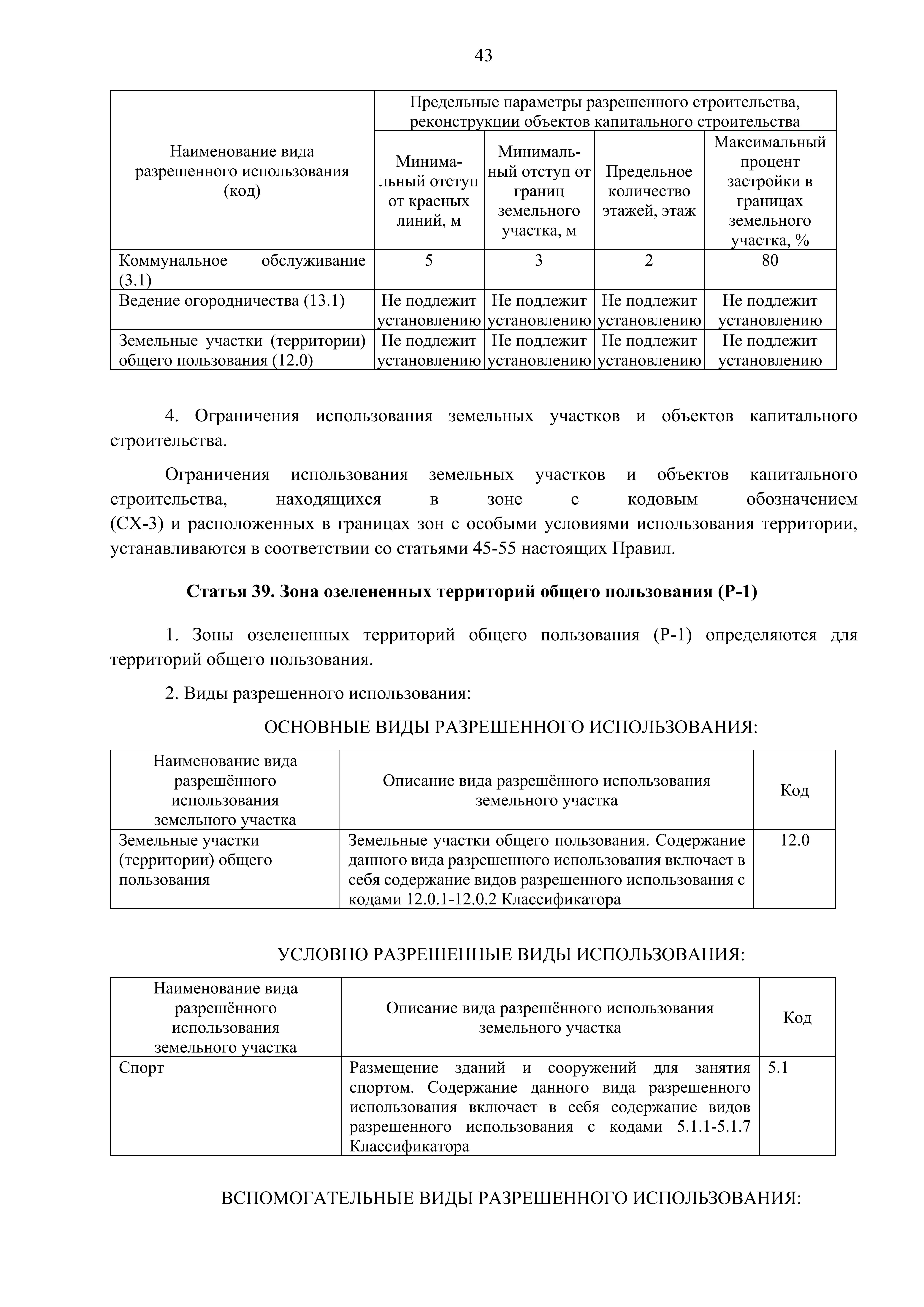 43

| Наименование вида разрешенного использования (код) | Предельные параметры разрешенного строительства, реконструкции объектов капитального строительства | | | |
|---|---|---|---|---|
| | Минимальный отступ от красных линий, м | Минимальный отступ от границ земельного участка, м | Предельное количество этажей, этаж | Максимальный процент застройки в границах земельного участка, % |
| Коммунальное обслуживание (3.1) | 5 | 3 | 2 | 80 |
| Ведение огородничества (13.1) | Не подлежит установлению | Не подлежит установлению | Не подлежит установлению | Не подлежит установлению |
| Земельные участки (территории) общего пользования (12.0) | Не подлежит установлению | Не подлежит установлению | Не подлежит установлению | Не подлежит установлению |

4. Ограничения использования земельных участков и объектов капитального строительства.

Ограничения использования земельных участков и объектов капитального строительства, находящихся в зоне с кодовым обозначением (СХ-3) и расположенных в границах зон с особыми условиями использования территории, устанавливаются в соответствии со статьями 45-55 настоящих Правил.

Статья 39. Зона озелененных территорий общего пользования (Р-1)

1. Зоны озелененных территорий общего пользования (Р-1) определяются для территорий общего пользования.

2. Виды разрешенного использования:

ОСНОВНЫЕ ВИДЫ РАЗРЕШЕННОГО ИСПОЛЬЗОВАНИЯ:

| Наименование вида разрешённого использования земельного участка | Описание вида разрешённого использования земельного участка | Код |
|---|---|---|
| Земельные участки (территории) общего пользования | Земельные участки общего пользования. Содержание данного вида разрешенного использования включает в себя содержание видов разрешенного использования с кодами 12.0.1-12.0.2 Классификатора | 12.0 |

УСЛОВНО РАЗРЕШЕННЫЕ ВИДЫ ИСПОЛЬЗОВАНИЯ:

| Наименование вида разрешённого использования земельного участка | Описание вида разрешённого использования земельного участка | Код |
|---|---|---|
| Спорт | Размещение зданий и сооружений для занятия спортом. Содержание данного вида разрешенного использования включает в себя содержание видов разрешенного использования с кодами 5.1.1-5.1.7 Классификатора | 5.1 |

ВСПОМОГАТЕЛЬНЫЕ ВИДЫ РАЗРЕШЕННОГО ИСПОЛЬЗОВАНИЯ: